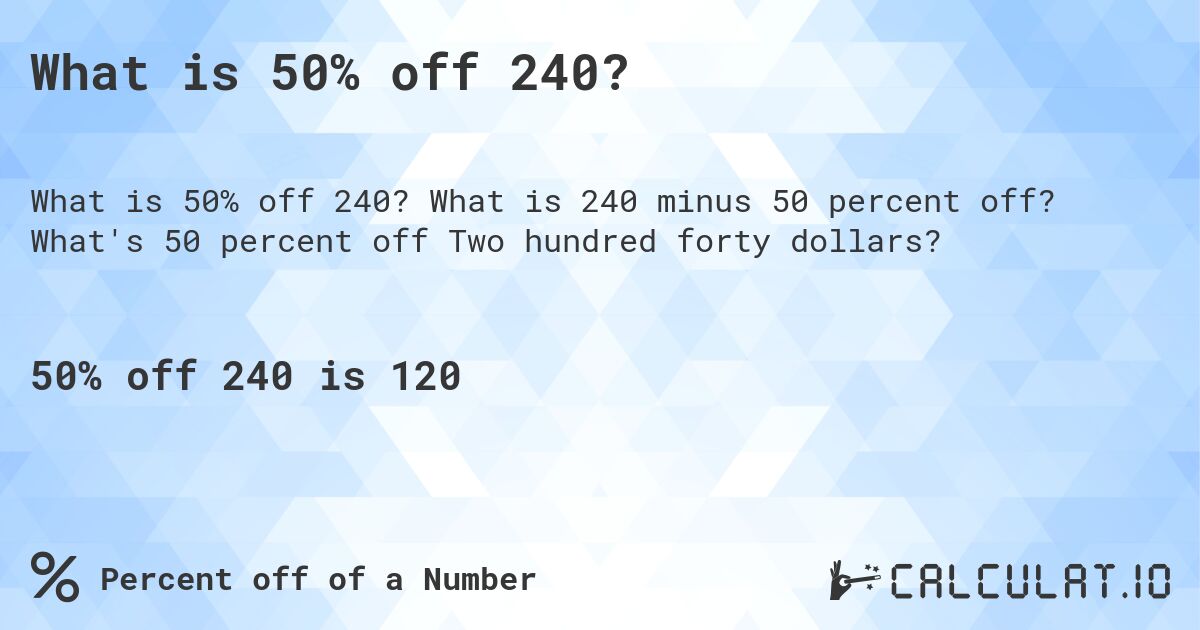 What is 50% off 240?

What is 50% off 240? What is 240 minus 50 percent off? What's 50 percent off Two hundred forty dollars?

50% off 240 is 120

% Percent off of a Number

CALCULAT.IO